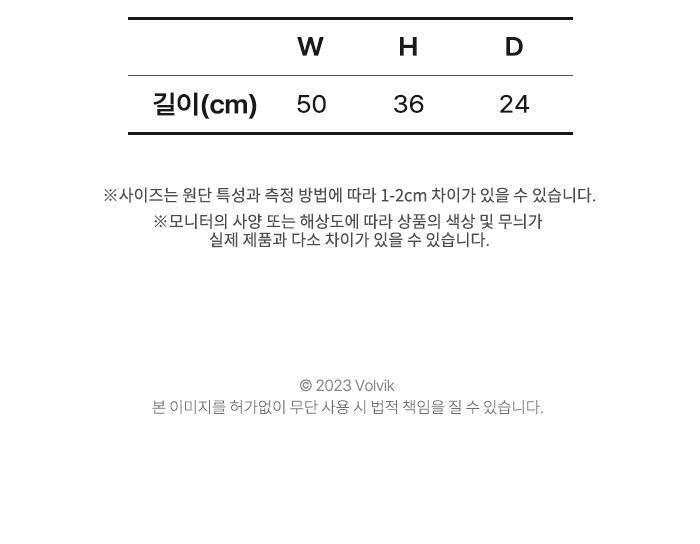 |  | W | H | D |
|---|---|---|---|
| 길이(cm) | 50 | 36 | 24 |

※사이즈는 원단 특성과 측정 방법에 따라 1-2cm 차이가 있을 수 있습니다.

※모니터의 사양 또는 해상도에 따라 상품의 색상 및 무늬가 실제 제품과 다소 차이가 있을 수 있습니다.

© 2023 Volvik
본 이미지를 허가없이 무단 사용 시 법적 책임을 질 수 있습니다.